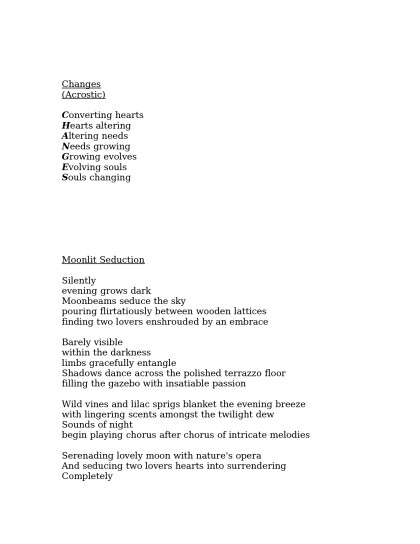 Changes
(Acrostic)

Converting hearts
Hearts altering
Altering needs
Needs growing
Growing evolves
Evolving souls
Souls changing

Moonlit Seduction

Silently
evening grows dark
Moonbeams seduce the sky
pouring flirtatiously between wooden lattices
finding two lovers enshrouded by an embrace

Barely visible
within the darkness
limbs gracefully entangle
Shadows dance across the polished terrazzo floor
filling the gazebo with insatiable passion

Wild vines and lilac sprigs blanket the evening breeze
with lingering scents amongst the twilight dew
Sounds of night
begin playing chorus after chorus of intricate melodies

Serenading lovely moon with nature's opera
And seducing two lovers hearts into surrendering
Completely